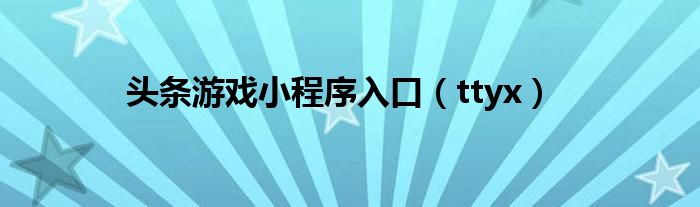 头条游戏小程序入口（ttyx）